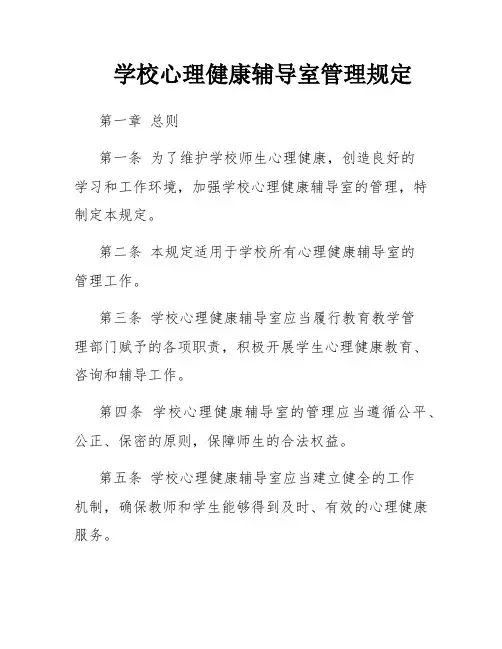 学校心理健康辅导室管理规定

第一章 总则

第一条 为了维护学校师生心理健康，创造良好的学习和工作环境，加强学校心理健康辅导室的管理，特制定本规定。

第二条 本规定适用于学校所有心理健康辅导室的管理工作。

第三条 学校心理健康辅导室应当履行教育教学管理部门赋予的各项职责，积极开展学生心理健康教育、咨询和辅导工作。

第四条 学校心理健康辅导室的管理应当遵循公平、公正、保密的原则，保障师生的合法权益。

第五条 学校心理健康辅导室应当建立健全的工作机制，确保教师和学生能够得到及时、有效的心理健康服务。